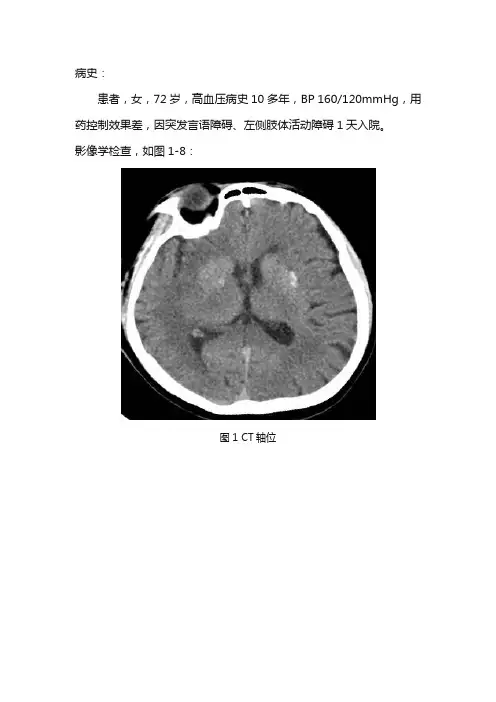 病史：

患者，女，72岁，高血压病史10多年，BP 160/120mmHg，用药控制效果差，因突发言语障碍、左侧肢体活动障碍1天入院。

影像学检查，如图1-8：

图1 CT轴位